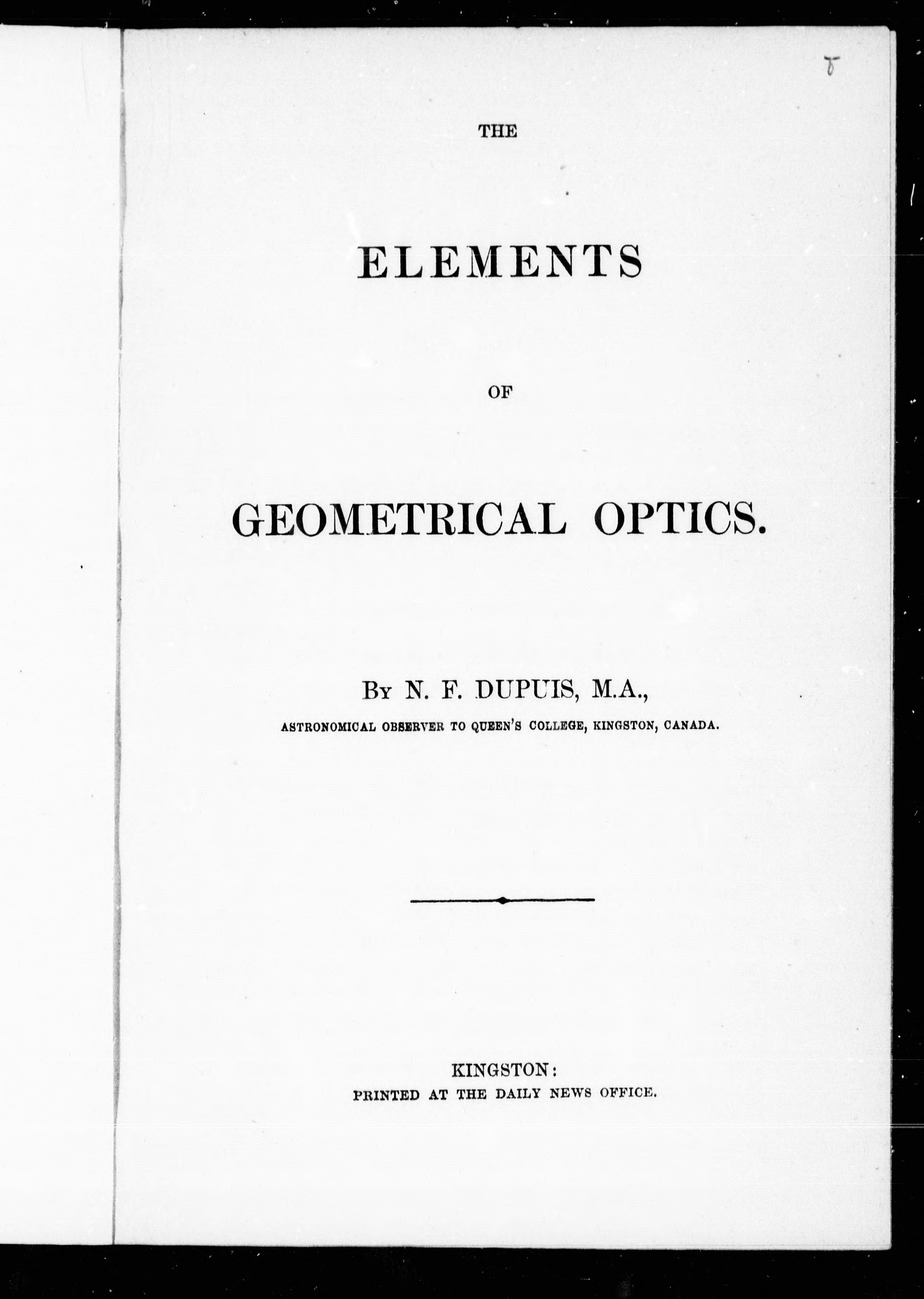 THE

ELEMENTS

OF

GEOMETRICAL OPTICS.

By N. F. DUPUIS, M.A.,
ASTRONOMICAL OBSERVER TO QUEEN'S COLLEGE, KINGSTON, CANADA.

KINGSTON:
PRINTED AT THE DAILY NEWS OFFICE.